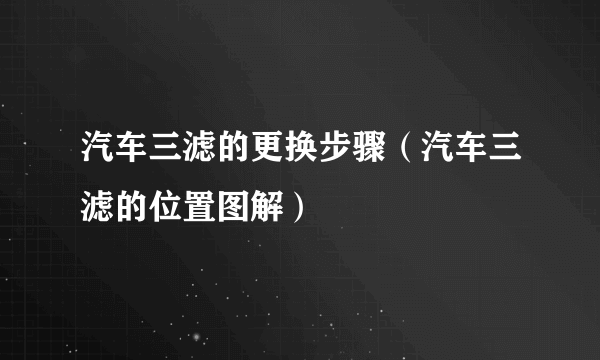 汽车三滤的更换步骤（汽车三滤的位置图解）